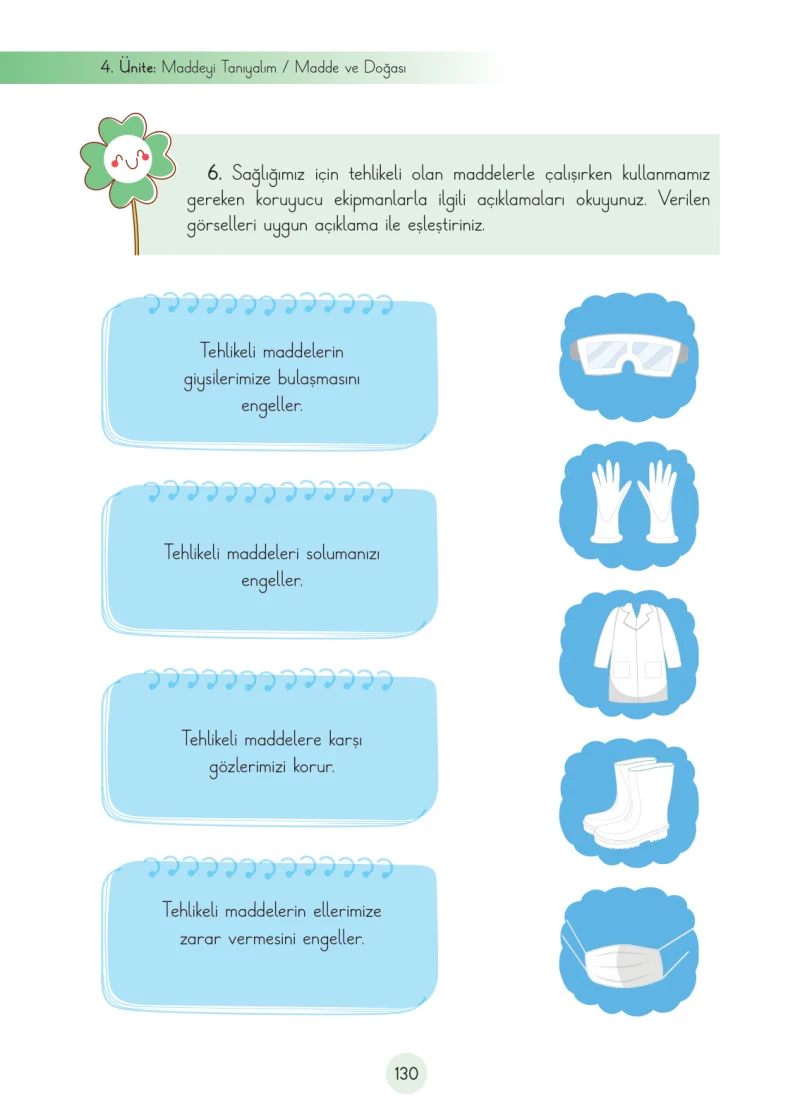 4. Ünite: Maddeyi Tanıyalım / Madde ve Doğası

6. Sağlığımız için tehlikeli olan maddelerle çalışırken kullanmamız gereken koruyucu ekipmanlarla ilgili açıklamaları okuyunuz. Verilen görselleri uygun açıklama ile eşleştiriniz.

Tehlikeli maddelerin giysilerimize bulaşmasını engeller.

Tehlikeli maddeleri solumanızı engeller.

Tehlikeli maddelere karşı gözlerimizi korur.

Tehlikeli maddelerin ellerimize zarar vermesini engeller.

130